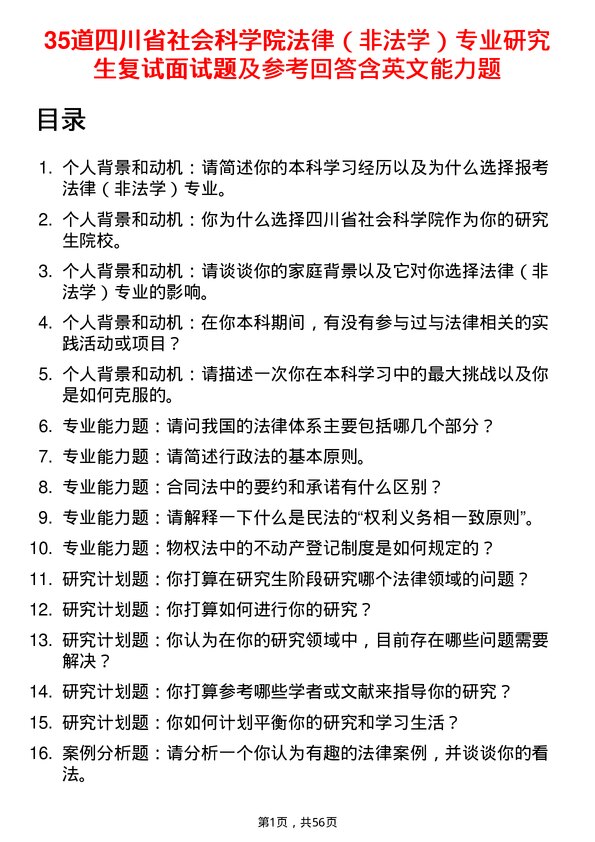 35道四川省社会科学院法律（非法学）专业研究生复试面试题及参考回答含英文能力题

目录

1. 个人背景和动机：请简述你的本科学习经历以及为什么选择报考法律（非法学）专业。
2. 个人背景和动机：你为什么选择四川省社会科学院作为你的研究生院校。
3. 个人背景和动机：请谈谈你的家庭背景以及它对你选择法律（非法学）专业的影响。
4. 个人背景和动机：在你本科期间，有没有参与过与法律相关的实践活动或项目？
5. 个人背景和动机：请描述一次你在本科学习中的最大挑战以及你是如何克服的。
6. 专业能力题：请问我国的法律体系主要包括哪几个部分？
7. 专业能力题：请简述行政法的基本原则。
8. 专业能力题：合同法中的要约和承诺有什么区别？
9. 专业能力题：请解释一下什么是民法的“权利义务相一致原则”。
10. 专业能力题：物权法中的不动产登记制度是如何规定的？
11. 研究计划题：你打算在研究生阶段研究哪个法律领域的问题？
12. 研究计划题：你打算如何进行你的研究？
13. 研究计划题：你认为在你的研究领域中，目前存在哪些问题需要解决？
14. 研究计划题：你打算参考哪些学者或文献来指导你的研究？
15. 研究计划题：你如何计划平衡你的研究和学习生活？
16. 案例分析题：请分析一个你认为有趣的法律案例，并谈谈你的看法。

第1页，共56页